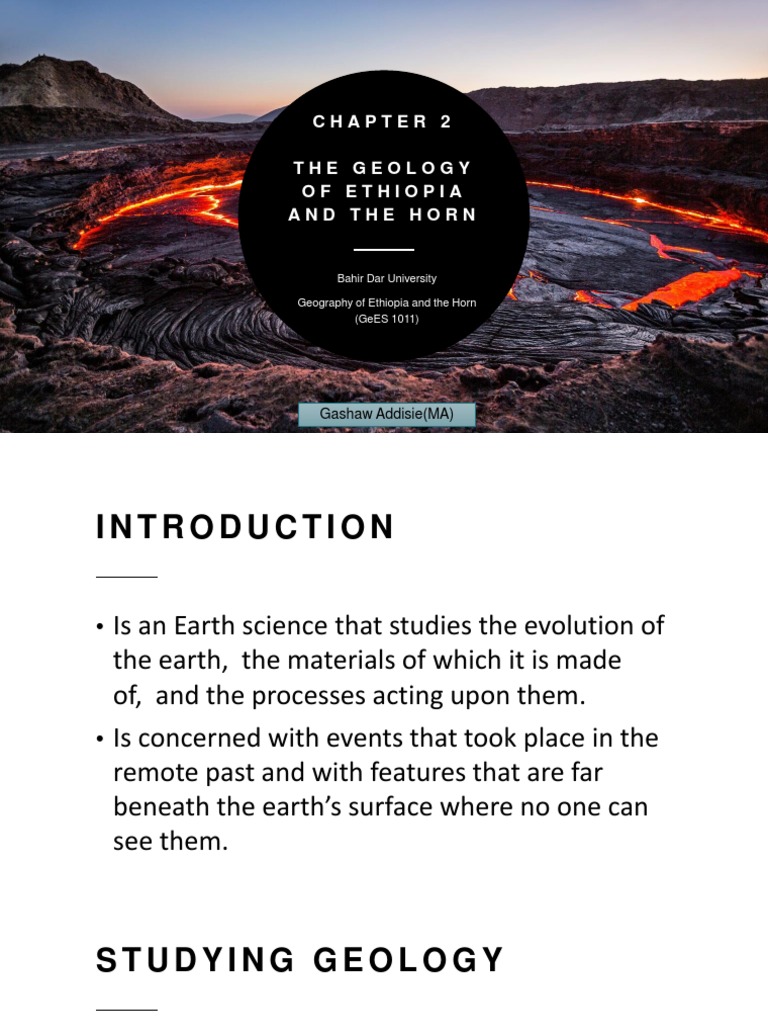 CHAPTER 2

THE GEOLOGY OF ETHIOPIA AND THE HORN

Bahir Dar University

Geography of Ethiopia and the Horn (GeES 1011)

Gashaw Addisie(MA)

INTRODUCTION

• Is an Earth science that studies the evolution of the earth, the materials of which it is made of, and the processes acting upon them.
• Is concerned with events that took place in the remote past and with features that are far beneath the earth's surface where no one can see them.

STUDYING GEOLOGY